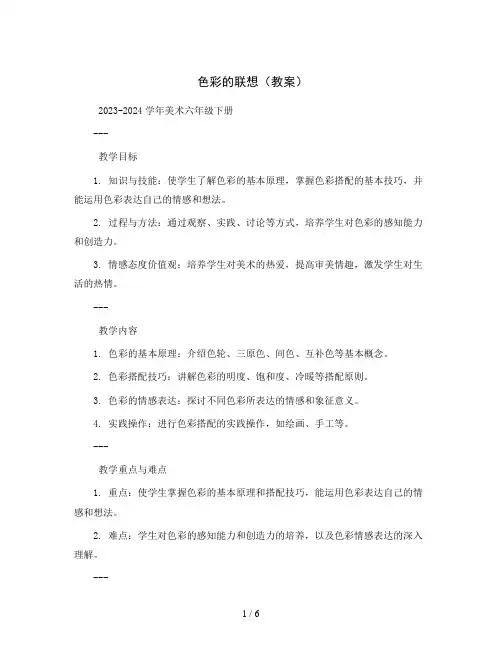 色彩的联想（教案）

2023-2024 学年美术六年级下册

---

教学目标

1. 知识与技能：使学生了解色彩的基本原理，掌握色彩搭配的基本技巧，并能运用色彩表达自己的情感和想法。

2. 过程与方法：通过观察、实践、讨论等方式，培养学生对色彩的感知能力和创造力。

3. 情感态度价值观：培养学生对美术的热爱，提高审美情趣，激发学生对生活的热情。

---

教学内容

1. 色彩的基本原理：介绍色轮、三原色、间色、互补色等基本概念。

2. 色彩搭配技巧：讲解色彩的明度、饱和度、冷暖等搭配原则。

3. 色彩的情感表达：探讨不同色彩所表达的情感和象征意义。

4. 实践操作：进行色彩搭配的实践操作，如绘画、手工等。

---

教学重点与难点

1. 重点：使学生掌握色彩的基本原理和搭配技巧，能运用色彩表达自己的情感和想法。

2. 难点：学生对色彩的感知能力和创造力的培养，以及色彩情感表达的深入理解。

---

1 / 6